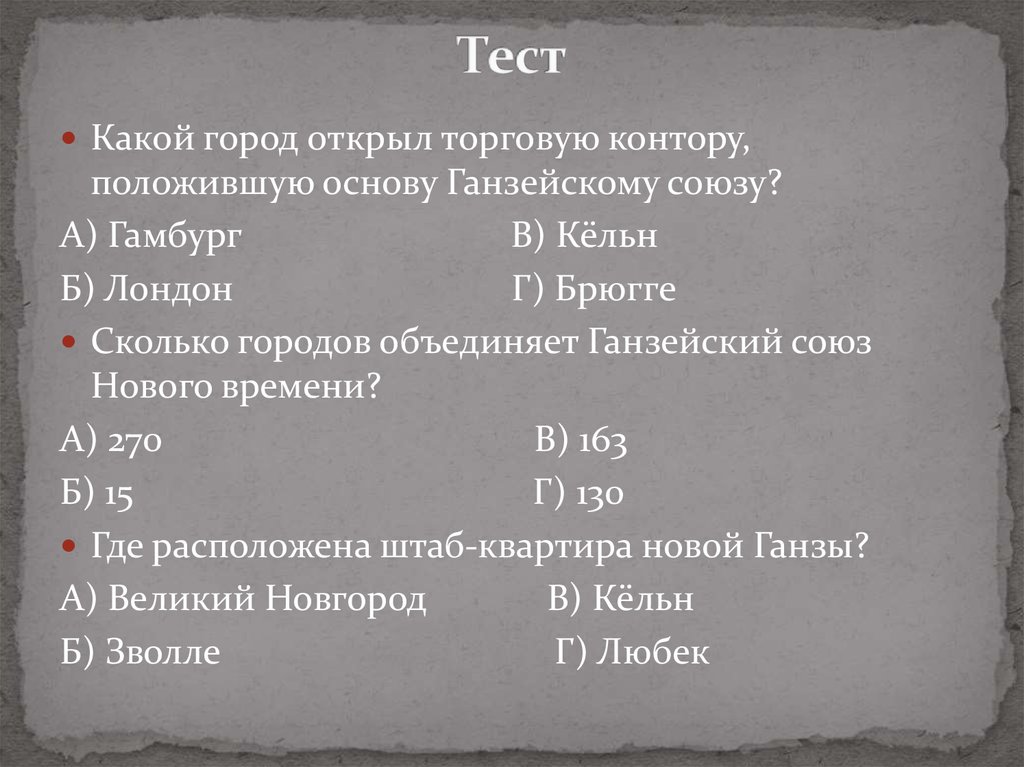 Тест

Какой город открыл торговую контору, положившую основу Ганзейскому союзу?

А) Гамбург В) Кёльн

Б) Лондон Г) Брюгге

Сколько городов объединяет Ганзейский союз Нового времени?

А) 270 В) 163

Б) 15 Г) 130

Где расположена штаб-квартира новой Ганзы?

А) Великий Новгород В) Кёльн

Б) Зволле Г) Любек